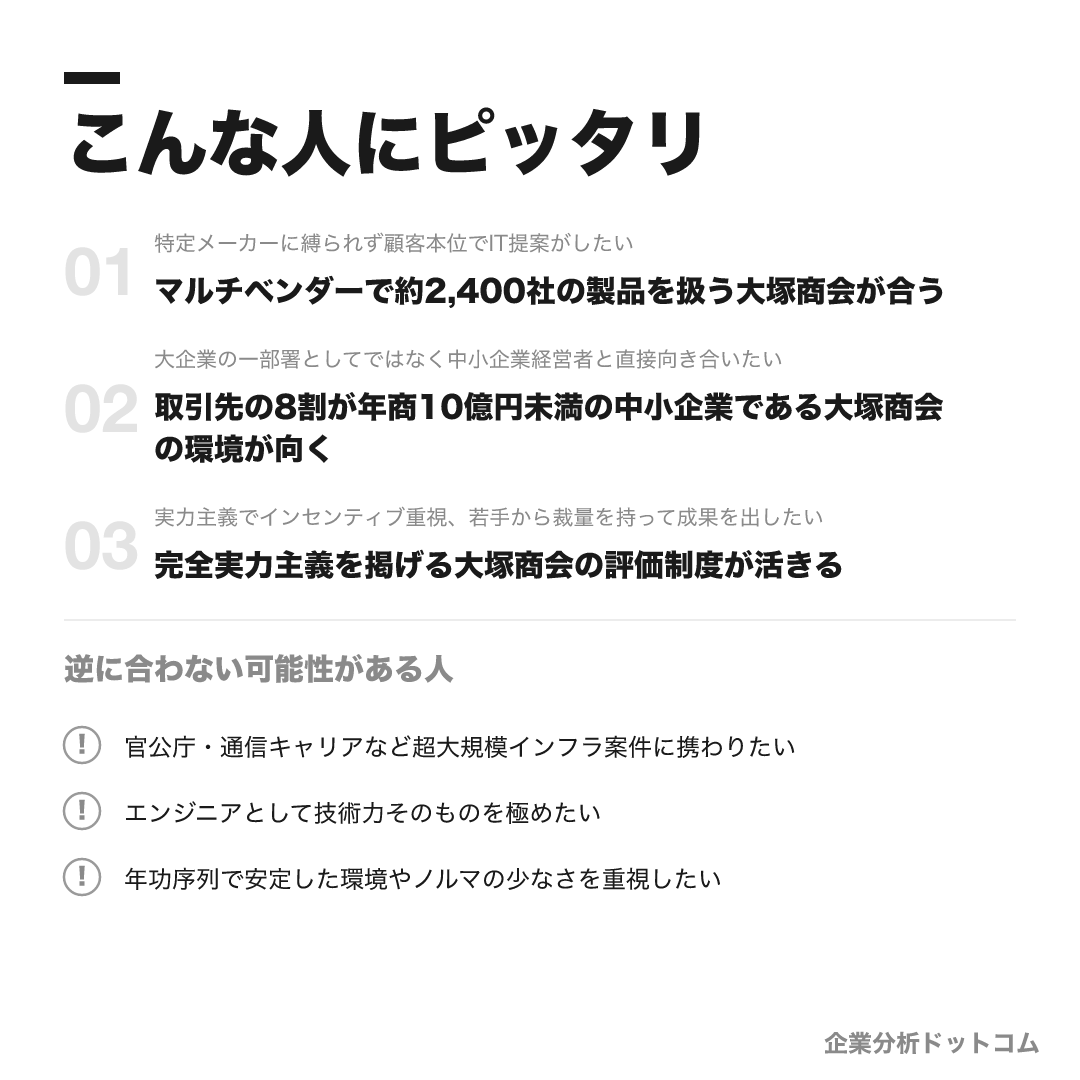 こんな人にピッタリ

01
特定メーカーに縛られず顧客本位でIT提案がしたい
マルチベンダーで約2,400社の製品を扱う大塚商会が合う

02
大企業の一部署としてではなく中小企業経営者と直接向き合いたい
取引先の8割が年商10億円未満の中小企業である大塚商会の環境が向く

03
実力主義でインセンティブ重視、若手から裁量を持って成果を出したい
完全実力主義を掲げる大塚商会の評価制度が活きる

逆に合わない可能性がある人

! 官公庁・通信キャリアなど超大規模インフラ案件に携わりたい

! エンジニアとして技術力そのものを極めたい

! 年功序列で安定した環境やノルマの少なさを重視したい

企業分析ドットコム